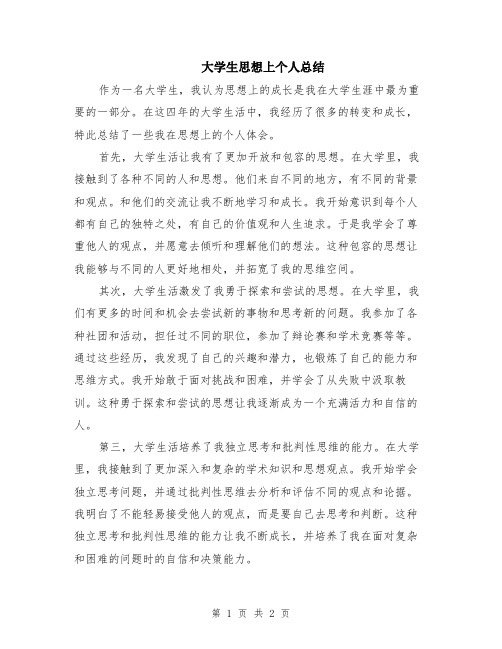 大学生思想上个人总结

作为一名大学生，我认为思想上的成长是我在大学生涯中最为重要的一部分。在这四年的大学生活中，我经历了很多的转变和成长，特此总结了一些我在思想上的个人体会。

首先，大学生活让我有了更加开放和包容的思想。在大学里，我接触到了各种不同的人和思想。他们来自不同的地方，有不同的背景和观点。和他们的交流让我不断地学习和成长。我开始意识到每个人都有自己的独特之处，有自己的价值观和人生追求。于是我学会了尊重他人的观点，并愿意去倾听和理解他们的想法。这种包容的思想让我能够与不同的人更好地相处，并拓宽了我的思维空间。

其次，大学生活激发了我勇于探索和尝试的思想。在大学里，我们有更多的时间和机会去尝试新的事物和思考新的问题。我参加了各种社团和活动，担任过不同的职位，参加了辩论赛和学术竞赛等等。通过这些经历，我发现了自己的兴趣和潜力，也锻炼了自己的能力和思维方式。我开始敢于面对挑战和困难，并学会了从失败中汲取教训。这种勇于探索和尝试的思想让我逐渐成为一个充满活力和自信的人。

第三，大学生活培养了我独立思考和批判性思维的能力。在大学里，我接触到了更加深入和复杂的学术知识和思想观点。我开始学会独立思考问题，并通过批判性思维去分析和评估不同的观点和论据。我明白了不能轻易接受他人的观点，而是要自己去思考和判断。这种独立思考和批判性思维的能力让我不断成长，并培养了我在面对复杂和困难的问题时的自信和决策能力。

第 1 页 共 2 页